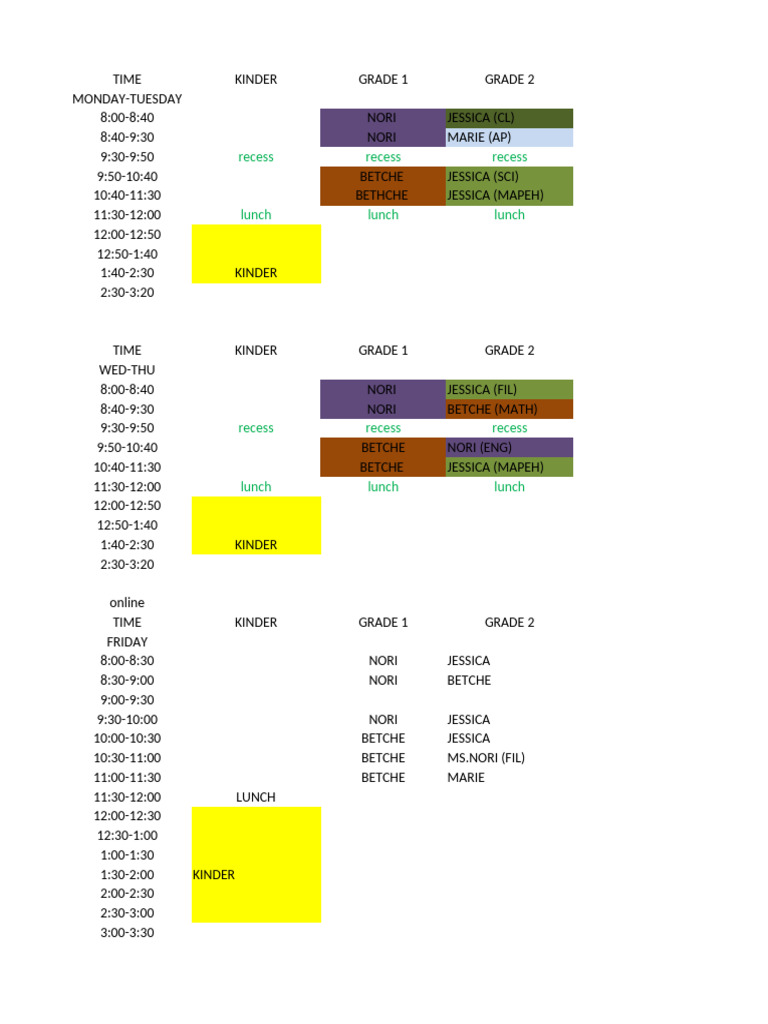 | TIME | KINDER | GRADE 1 | GRADE 2 |
|---|---|---|---|
| MONDAY-TUESDAY | | | |
| 8:00-8:40 | | NORI | JESSICA (CL) |
| 8:40-9:30 | | NORI | MARIE (AP) |
| 9:30-9:50 | recess | recess | recess |
| 9:50-10:40 | | BETCHE | JESSICA (SCI) |
| 10:40-11:30 | | BETHCHE | JESSICA (MAPEH) |
| 11:30-12:00 | lunch | lunch | lunch |
| 12:00-12:50 | | | |
| 12:50-1:40 | | | |
| 1:40-2:30 | KINDER | | |
| 2:30-3:20 | | | |

| TIME | KINDER | GRADE 1 | GRADE 2 |
|---|---|---|---|
| WED-THU | | | |
| 8:00-8:40 | | NORI | JESSICA (FIL) |
| 8:40-9:30 | | NORI | BETCHE (MATH) |
| 9:30-9:50 | recess | recess | recess |
| 9:50-10:40 | | BETCHE | NORI (ENG) |
| 10:40-11:30 | | BETCHE | JESSICA (MAPEH) |
| 11:30-12:00 | lunch | lunch | lunch |
| 12:00-12:50 | | | |
| 12:50-1:40 | | | |
| 1:40-2:30 | KINDER | | |
| 2:30-3:20 | | | |

online

| TIME | KINDER | GRADE 1 | GRADE 2 |
|---|---|---|---|
| FRIDAY | | | |
| 8:00-8:30 | | NORI | JESSICA |
| 8:30-9:00 | | NORI | BETCHE |
| 9:00-9:30 | | | |
| 9:30-10:00 | | NORI | JESSICA |
| 10:00-10:30 | | BETCHE | JESSICA |
| 10:30-11:00 | | BETCHE | MS.NORI (FIL) |
| 11:00-11:30 | | BETCHE | MARIE |
| 11:30-12:00 | LUNCH | | |
| 12:00-12:30 | | | |
| 12:30-1:00 | | | |
| 1:00-1:30 | | | |
| 1:30-2:00 | KINDER | | |
| 2:00-2:30 | | | |
| 2:30-3:00 | | | |
| 3:00-3:30 | | | |